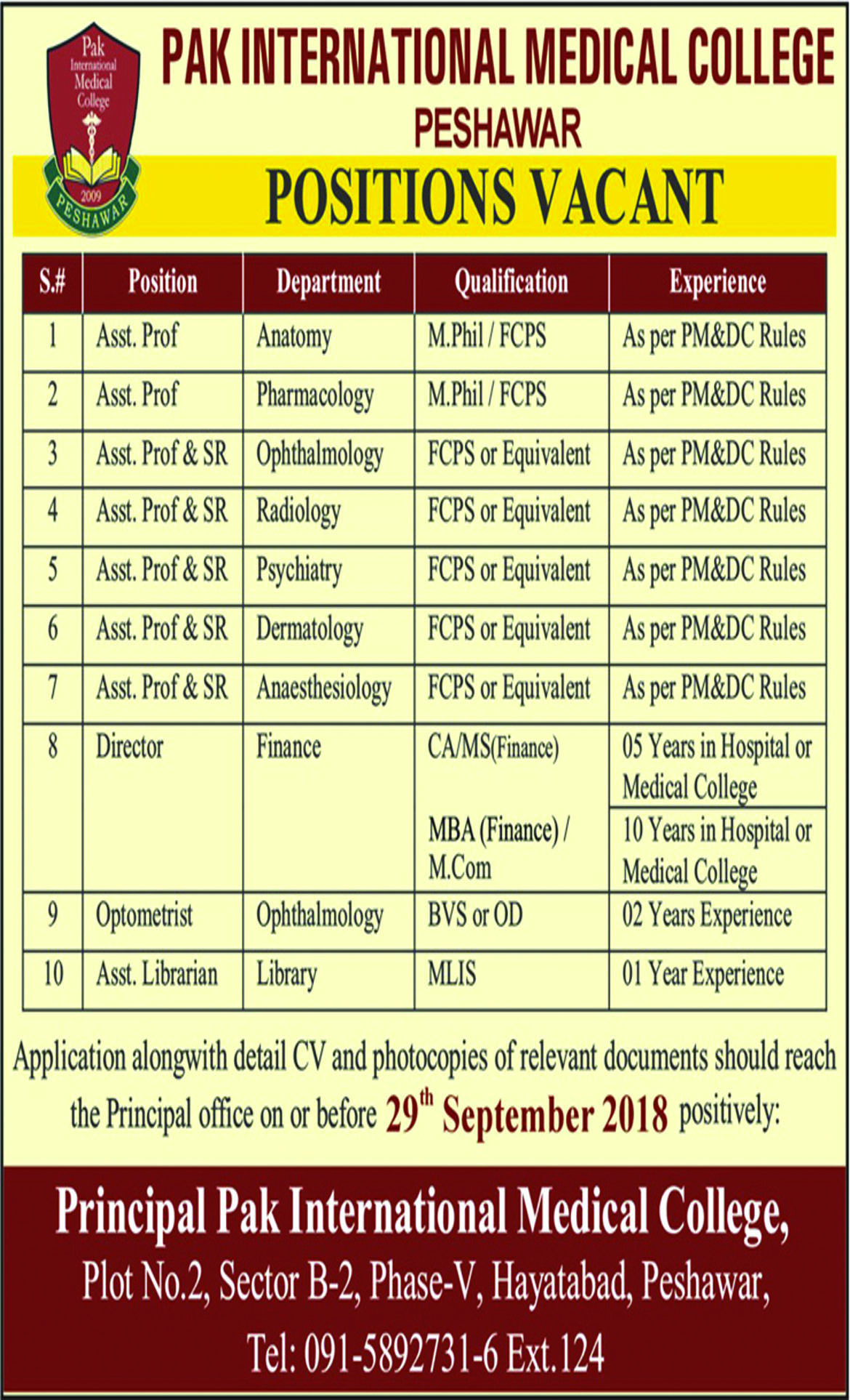 Pak International Medical College 2009 PESHAWAR

PAK INTERNATIONAL MEDICAL COLLEGE
PESHAWAR

POSITIONS VACANT

| S.# | Position | Department | Qualification | Experience |
|---|---|---|---|---|
| 1 | Asst. Prof | Anatomy | M.Phil / FCPS | As per PM&DC Rules |
| 2 | Asst. Prof | Pharmacology | M.Phil / FCPS | As per PM&DC Rules |
| 3 | Asst. Prof & SR | Ophthalmology | FCPS or Equivalent | As per PM&DC Rules |
| 4 | Asst. Prof & SR | Radiology | FCPS or Equivalent | As per PM&DC Rules |
| 5 | Asst. Prof & SR | Psychiatry | FCPS or Equivalent | As per PM&DC Rules |
| 6 | Asst. Prof & SR | Dermatology | FCPS or Equivalent | As per PM&DC Rules |
| 7 | Asst. Prof & SR | Anaesthesiology | FCPS or Equivalent | As per PM&DC Rules |
| 8 | Director | Finance | CA/MS(Finance) | 05 Years in Hospital or Medical College |
| | | | MBA (Finance) / M.Com | 10 Years in Hospital or Medical College |
| 9 | Optometrist | Ophthalmology | BVS or OD | 02 Years Experience |
| 10 | Asst. Librarian | Library | MLIS | 01 Year Experience |

Application alongwith detail CV and photocopies of relevant documents should reach the Principal office on or before 29$^{th}$ September 2018 positively:

Principal Pak International Medical College,
Plot No.2, Sector B-2, Phase-V, Hayatabad, Peshawar,
Tel: 091-5892731-6 Ext.124